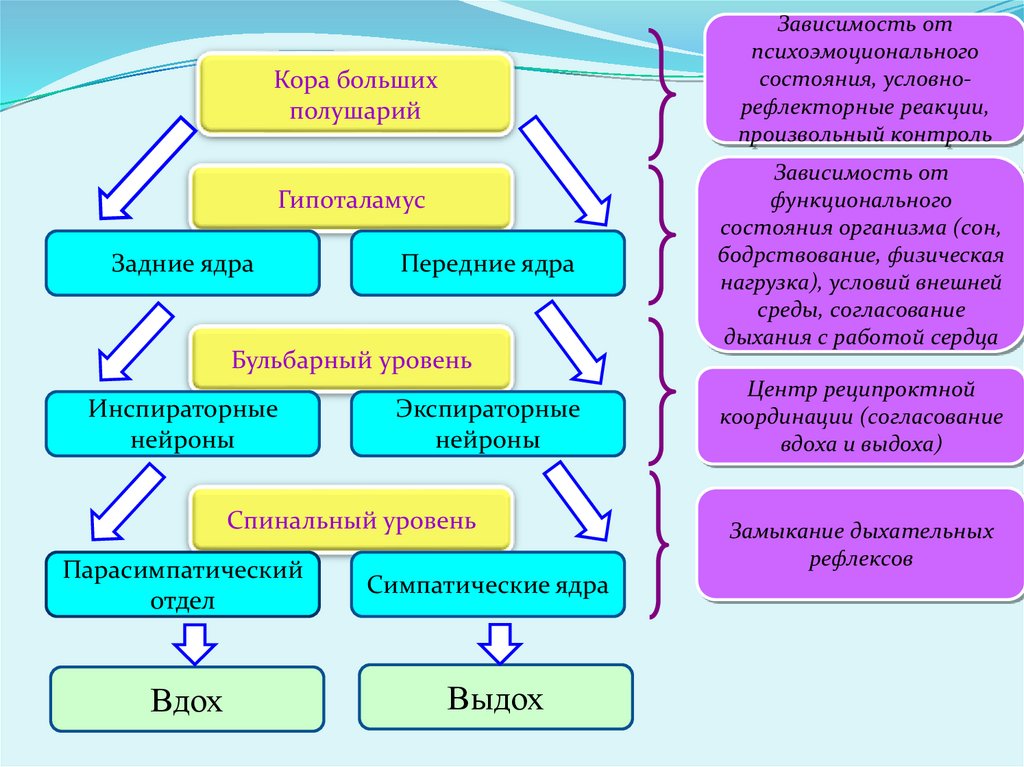 Кора больших полушарий

Гипоталамус

Задние ядра

Передние ядра

Бульбарный уровень

Инспираторные нейроны

Экспираторные нейроны

Спинальный уровень

Парасимпатический отдел

Симпатические ядра

Вдох

Выдох

Зависимость от психоэмоционального состояния, условно-рефлекторные реакции, произвольный контроль

Зависимость от функционального состояния организма (сон, бодрствование, физическая нагрузка), условий внешней среды, согласование дыхания с работой сердца

Центр реципроктной координации (согласование вдоха и выдоха)

Замыкание дыхательных рефлексов